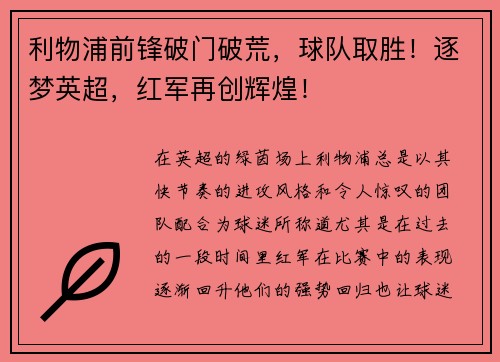 利物浦前锋破门破荒，球队取胜！逐梦英超，红军再创辉煌！

在英超的绿茵场上利物浦总是以其快节奏的进攻风格和令人惊叹的团队配合为球迷所称道尤其是在过去的一段时间里红军在比赛中的表现逐渐回升他们的强势回归也让球迷